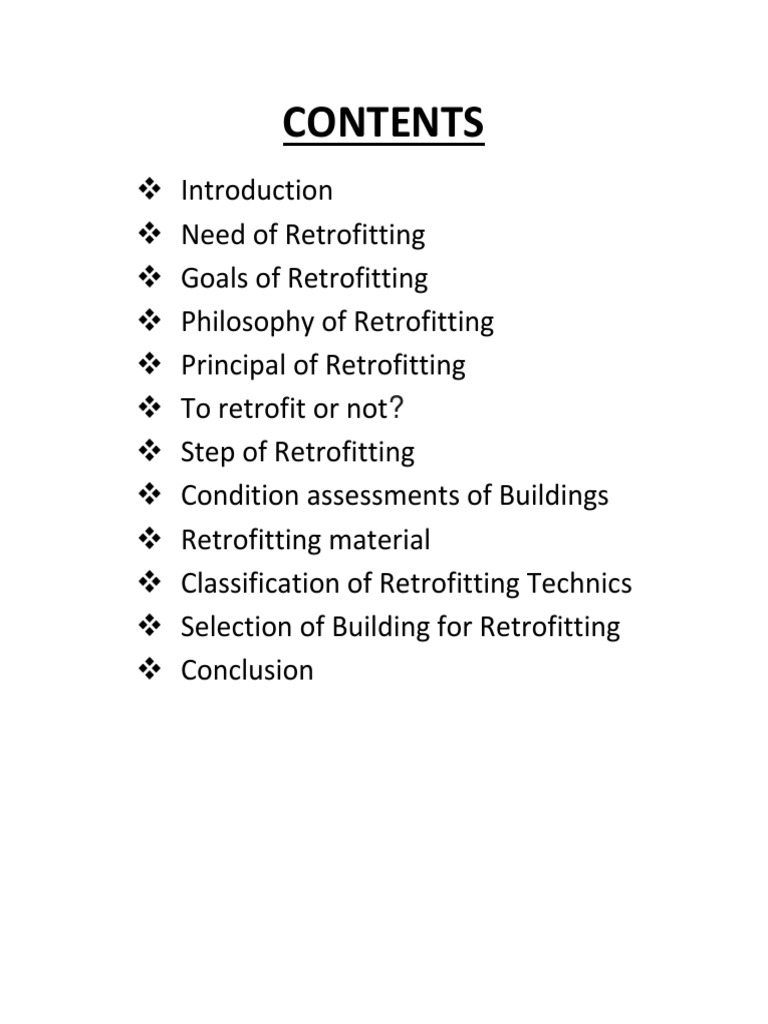 CONTENTS

❖ Introduction
❖ Need of Retrofitting
❖ Goals of Retrofitting
❖ Philosophy of Retrofitting
❖ Principal of Retrofitting
❖ To retrofit or not?
❖ Step of Retrofitting
❖ Condition assessments of Buildings
❖ Retrofitting material
❖ Classification of Retrofitting Technics
❖ Selection of Building for Retrofitting
❖ Conclusion